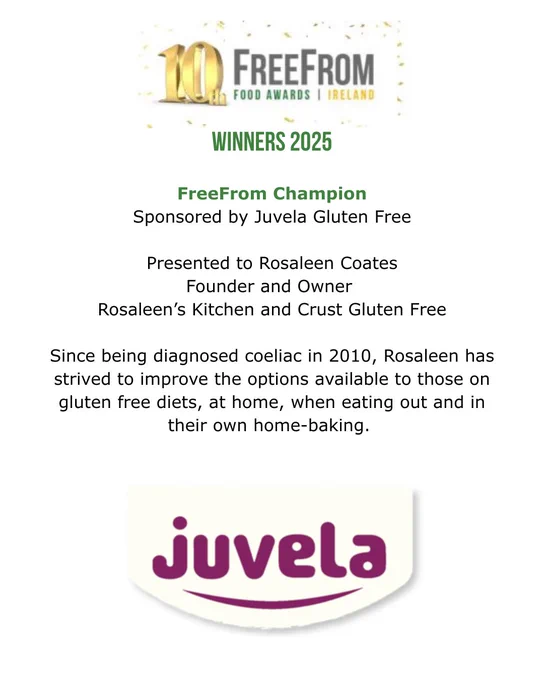 10th FREEFROM
FOOD AWARDS | IRELAND

WINNERS 2025

FreeFrom Champion
Sponsored by Juvela Gluten Free

Presented to Rosaleen Coates
Founder and Owner
Rosaleen's Kitchen and Crust Gluten Free

Since being diagnosed coeliac in 2010, Rosaleen has strived to improve the options available to those on gluten free diets, at home, when eating out and in their own home-baking.

juvela